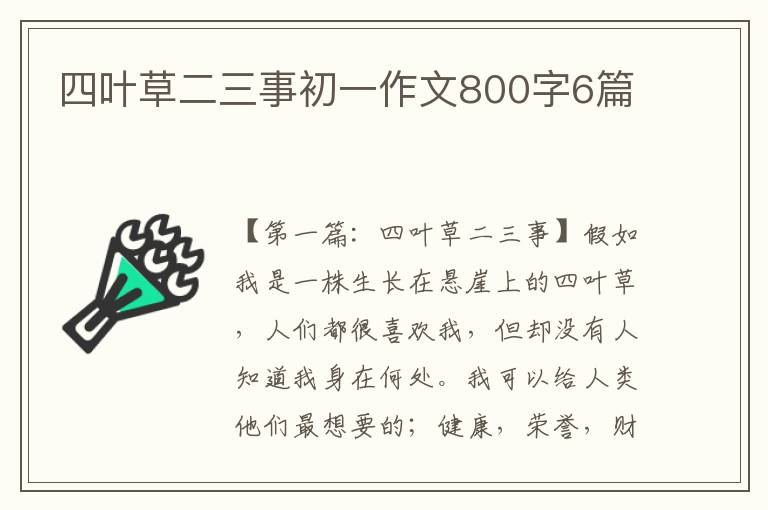 四叶草二三事初一作文800字6篇

【第一篇：四叶草二三事】假如我是一株生长在悬崖上的四叶草，人们都很喜欢我，但却没有人知道我身在何处。我可以给人类他们最想要的；健康，荣誉，财